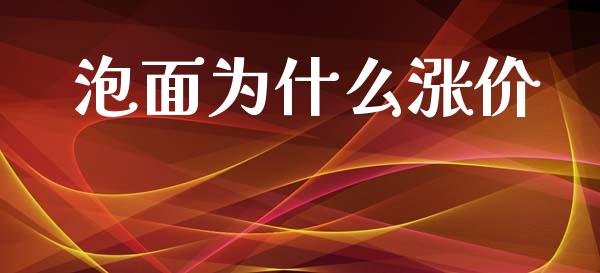 泡面为什么涨价